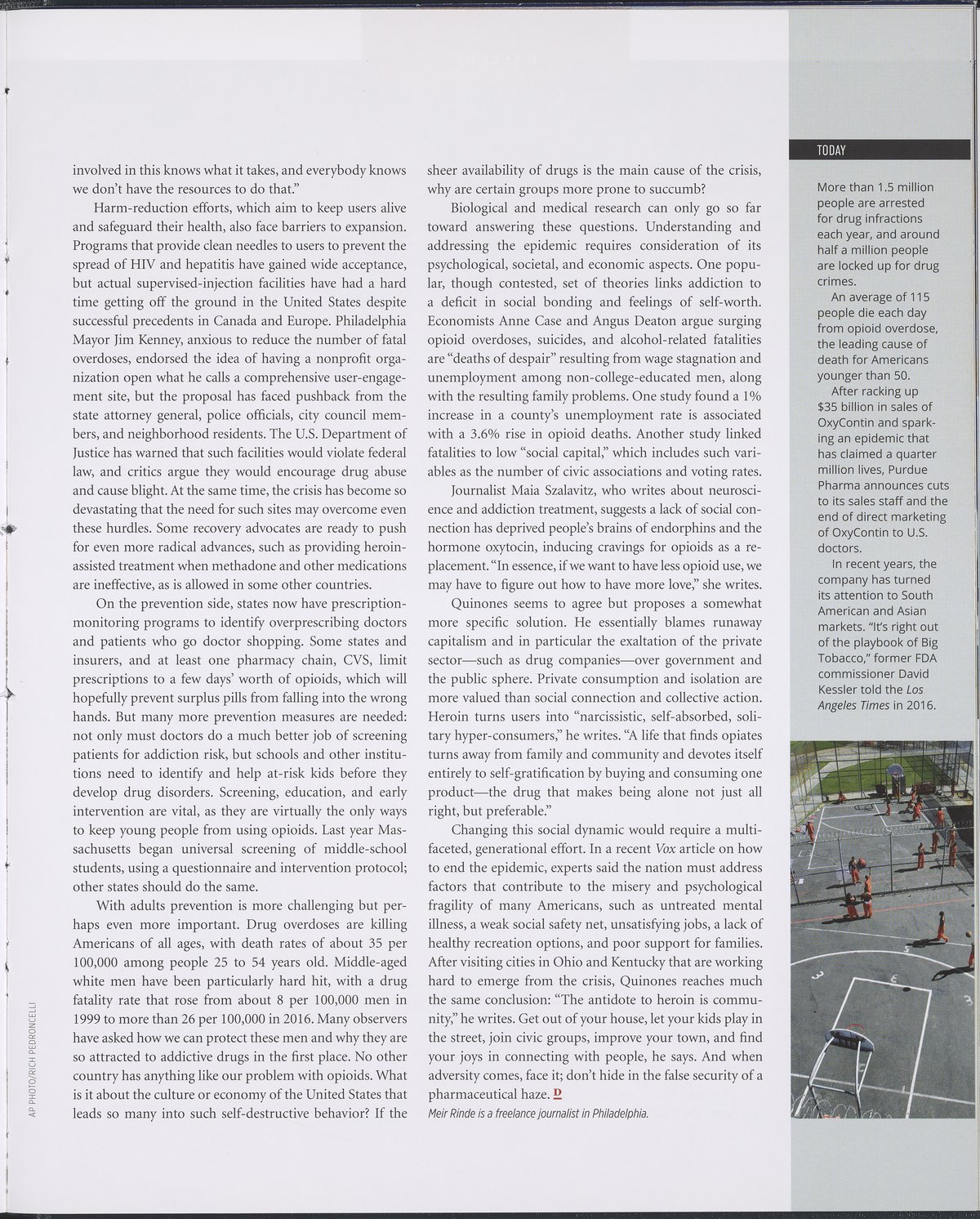 involved in this knows what it takes, and everybody knows we don't have the resources to do that."

Harm-reduction efforts, which aim to keep users alive and safeguard their health, also face barriers to expansion. Programs that provide clean needles to users to prevent the spread of HIV and hepatitis have gained wide acceptance, but actual supervised-injection facilities have had a hard time getting off the ground in the United States despite successful precedents in Canada and Europe. Philadelphia Mayor Jim Kenney, anxious to reduce the number of fatal overdoses, endorsed the idea of having a nonprofit organization open what he calls a comprehensive user-engagement site, but the proposal has faced pushback from the state attorney general, police officials, city council members, and neighborhood residents. The U.S. Department of Justice has warned that such facilities would violate federal law, and critics argue they would encourage drug abuse and cause blight. At the same time, the crisis has become so devastating that the need for such sites may overcome even these hurdles. Some recovery advocates are ready to push for even more radical advances, such as providing heroin-assisted treatment when methadone and other medications are ineffective, as is allowed in some other countries.

On the prevention side, states now have prescription-monitoring programs to identify overprescribing doctors and patients who go doctor shopping. Some states and insurers, and at least one pharmacy chain, CVS, limit prescriptions to a few days' worth of opioids, which will hopefully prevent surplus pills from falling into the wrong hands. But many more prevention measures are needed: not only must doctors do a much better job of screening patients for addiction risk, but schools and other institutions need to identify and help at-risk kids before they develop drug disorders. Screening, education, and early intervention are vital, as they are virtually the only ways to keep young people from using opioids. Last year Massachusetts began universal screening of middle-school students, using a questionnaire and intervention protocol; other states should do the same.

With adults prevention is more challenging but perhaps even more important. Drug overdoses are killing Americans of all ages, with death rates of about 35 per 100,000 among people 25 to 54 years old. Middle-aged white men have been particularly hard hit, with a drug fatality rate that rose from about 8 per 100,000 men in 1999 to more than 26 per 100,000 in 2016. Many observers have asked how we can protect these men and why they are so attracted to addictive drugs in the first place. No other country has anything like our problem with opioids. What is it about the culture or economy of the United States that leads so many into such self-destructive behavior? If the sheer availability of drugs is the main cause of the crisis, why are certain groups more prone to succumb?

Biological and medical research can only go so far toward answering these questions. Understanding and addressing the epidemic requires consideration of its psychological, societal, and economic aspects. One popular, though contested, set of theories links addiction to a deficit in social bonding and feelings of self-worth. Economists Anne Case and Angus Deaton argue surging opioid overdoses, suicides, and alcohol-related fatalities are "deaths of despair" resulting from wage stagnation and unemployment among non-college-educated men, along with the resulting family problems. One study found a 1% increase in a county's unemployment rate is associated with a 3.6% rise in opioid deaths. Another study linked fatalities to low "social capital," which includes such variables as the number of civic associations and voting rates.

Journalist Maia Szalavitz, who writes about neuroscience and addiction treatment, suggests a lack of social connection has deprived people's brains of endorphins and the hormone oxytocin, inducing cravings for opioids as a replacement. "In essence, if we want to have less opioid use, we may have to figure out how to have more love," she writes.

Quinones seems to agree but proposes a somewhat more specific solution. He essentially blames runaway capitalism and in particular the exaltation of the private sector—such as drug companies—over government and the public sphere. Private consumption and isolation are more valued than social connection and collective action. Heroin turns users into "narcissistic, self-absorbed, solitary hyper-consumers," he writes. "A life that finds opiates turns away from family and community and devotes itself entirely to self-gratification by buying and consuming one product—the drug that makes being alone not just all right, but preferable."

Changing this social dynamic would require a multifaceted, generational effort. In a recent Vox article on how to end the epidemic, experts said the nation must address factors that contribute to the misery and psychological fragility of many Americans, such as untreated mental illness, a weak social safety net, unsatisfying jobs, a lack of healthy recreation options, and poor support for families. After visiting cities in Ohio and Kentucky that are working hard to emerge from the crisis, Quinones reaches much the same conclusion: "The antidote to heroin is community," he writes. Get out of your house, let your kids play in the street, join civic groups, improve your town, and find your joys in connecting with people, he says. And when adversity comes, face it; don't hide in the false security of a pharmaceutical haze. D

Meir Rinde is a freelance journalist in Philadelphia.

TODAY

More than 1.5 million people are arrested for drug infractions each year, and around half a million people are locked up for drug crimes.

An average of 115 people die each day from opioid overdose, the leading cause of death for Americans younger than 50.

After racking up $35 billion in sales of OxyContin and sparking an epidemic that has claimed a quarter million lives, Purdue Pharma announces cuts to its sales staff and the end of direct marketing of OxyContin to U.S. doctors.

In recent years, the company has turned its attention to South American and Asian markets. "It's right out of the playbook of Big Tobacco," former FDA commissioner David Kessler told the Los Angeles Times in 2016.

AP PHOTO/RICH PEDRONCELLI